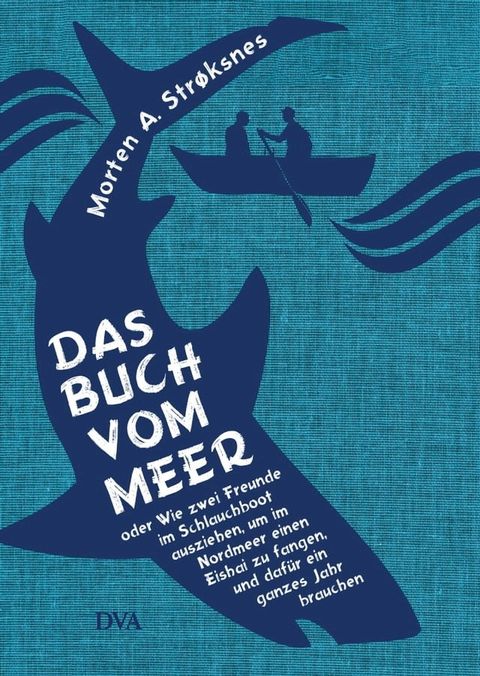 Morten A. Strøksnes

DAS BUCH VOM MEER

oder Wie zwei Freunde im Schlauchboot ausziehen, um im Nordmeer einen Eishai zu fangen, und dafür ein ganzes Jahr brauchen

DVA